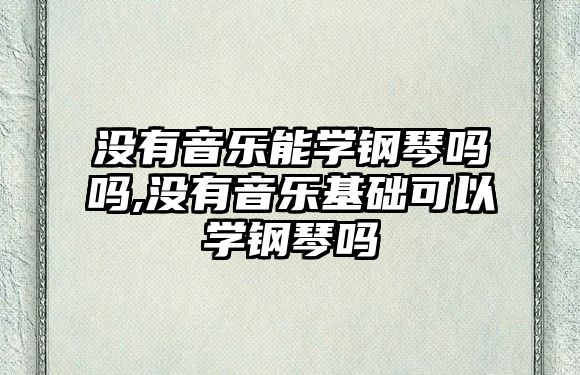 没有音乐能学钢琴吗吗,没有音乐基础可以学钢琴吗